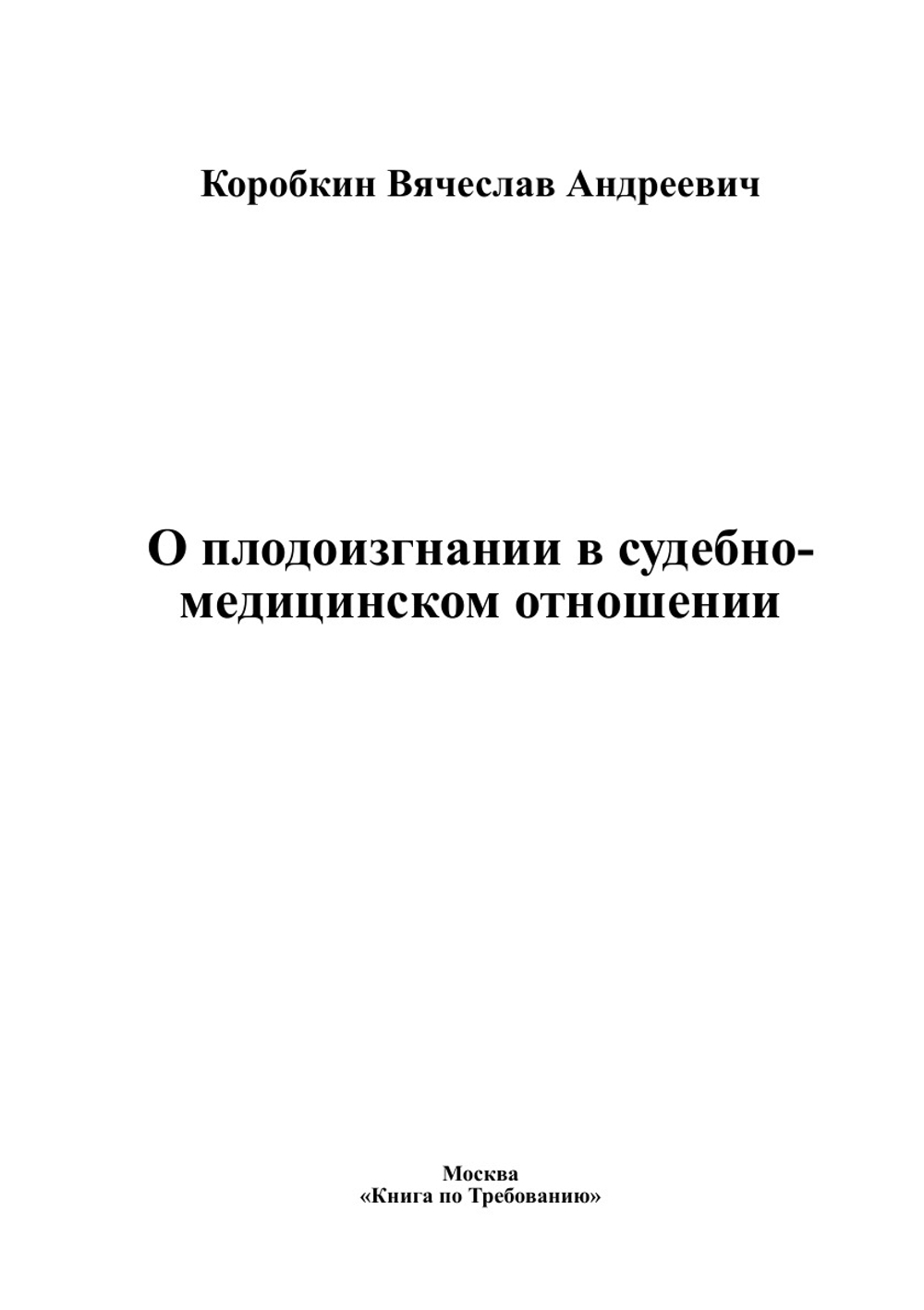 Коробкин Вячеслав Андреевич

О плодоизгнании в судебно-медицинском отношении

Москва
«Книга по Требованию»